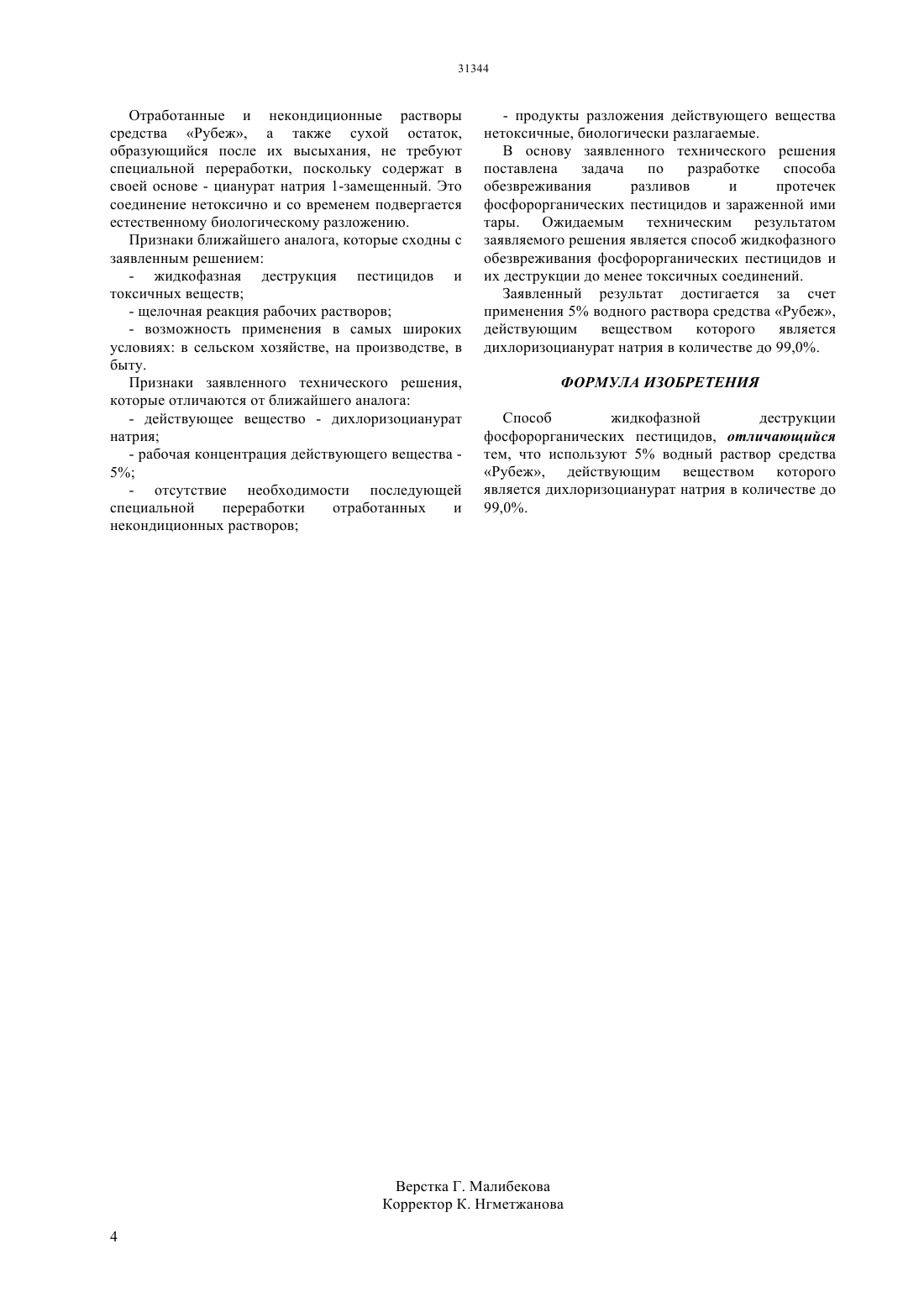 31344

Отработанные и некондиционные растворы средства «Рубеж», а также сухой остаток, образующийся после их высыхания, не требуют специальной переработки, поскольку содержат в своей основе - цианурат натрия 1-замещенный. Это соединение нетоксично и со временем подвергается естественному биологическому разложению.

Признаки ближайшего аналога, которые сходны с заявленным решением:

- жидкофазная деструкция пестицидов и токсичных веществ;

- щелочная реакция рабочих растворов;

- возможность применения в самых широких условиях: в сельском хозяйстве, на производстве, в быту.

Признаки заявленного технического решения, которые отличаются от ближайшего аналога:

- действующее вещество - дихлоризоцианурат натрия;

- рабочая концентрация действующего вещества - 5%;

- отсутствие необходимости последующей специальной переработки отработанных и некондиционных растворов;

- продукты разложения действующего вещества нетоксичные, биологически разлагаемые.

В основу заявленного технического решения поставлена задача по разработке способа обезвреживания разливов и протечек фосфорорганических пестицидов и зараженной ими тары. Ожидаемым техническим результатом заявляемого решения является способ жидкофазного обезвреживания фосфорорганических пестицидов и их деструкции до менее токсичных соединений.

Заявленный результат достигается за счет применения 5% водного раствора средства «Рубеж», действующим веществом которого является дихлоризоцианурат натрия в количестве до 99,0%.

ФОРМУЛА ИЗОБРЕТЕНИЯ

Способ жидкофазной деструкции фосфорорганических пестицидов, отличающийся тем, что используют 5% водный раствор средства «Рубеж», действующим веществом которого является дихлоризоцианурат натрия в количестве до 99,0%.

Верстка Г. Малибекова
Корректор К. Нгметжанова

4